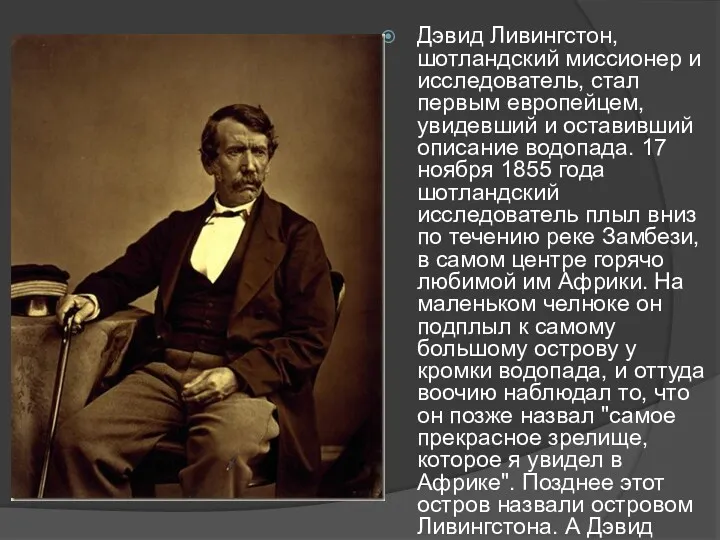 Дэвид Ливингстон, шотландский миссионер и исследователь, стал первым европейцем, увидевший и оставивший описание водопада. 17 ноября 1855 года шотландский исследователь плыл вниз по течению реке Замбези, в самом центре горячо любимой им Африки. На маленьком челноке он подплыл к самому большому острову у кромки водопада, и оттуда воочию наблюдал то, что он позже назвал "самое прекрасное зрелище, которое я увидел в Африке". Позднее этот остров назвали островом Ливингстона. А Дэвид